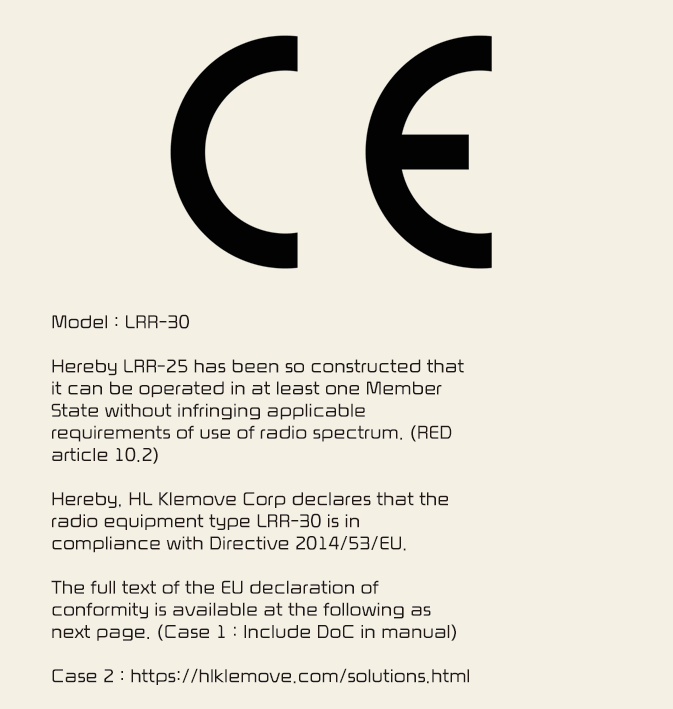 CE

Model : LRR-30

Hereby LRR-25 has been so constructed that it can be operated in at least one Member State without infringing applicable requirements of use of radio spectrum. (RED article 10.2)

Hereby, HL Klemove Corp declares that the radio equipment type LRR-30 is in compliance with Directive 2014/53/EU.

The full text of the EU declaration of conformity is available at the following as next page. (Case 1 : Include DoC in manual)

Case 2 : https://hlklemove.com/solutions.html